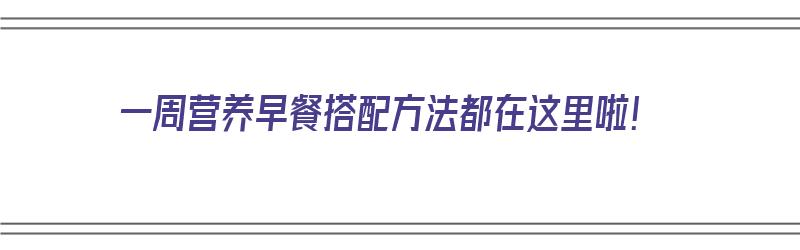 一周营养早餐搭配方法都在这里啦！